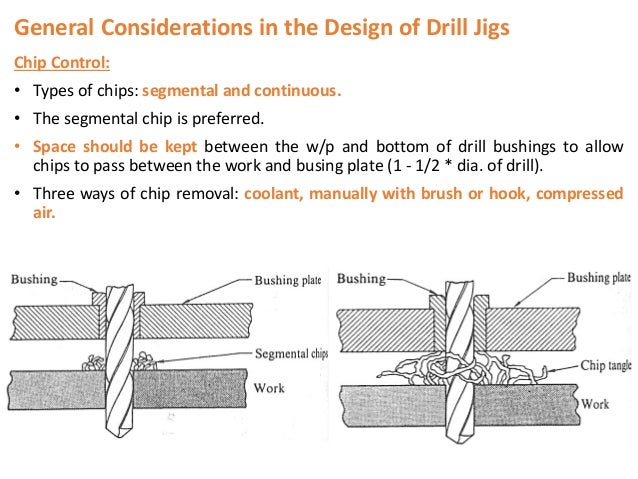 General Considerations in the Design of Drill Jigs

Chip Control:

• Types of chips: segmental and continuous.

• The segmental chip is preferred.

• Space should be kept between the w/p and bottom of drill bushings to allow chips to pass between the work and busing plate (1 - 1/2 * dia. of drill).

• Three ways of chip removal: coolant, manually with brush or hook, compressed air.

Bushing
Bushing plate
Segmental chips
Work

Bushing
Bushing plate
Chip tangle
Work